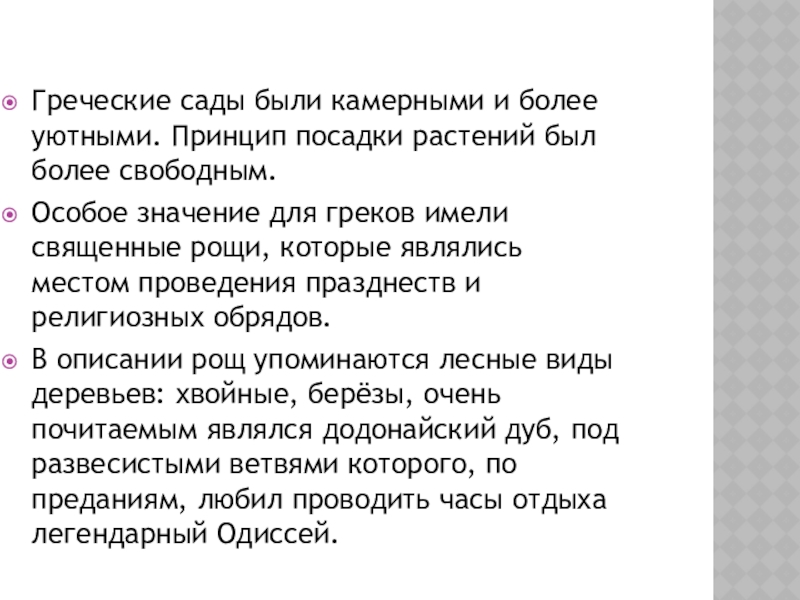 Греческие сады были камерными и более уютными. Принцип посадки растений был более свободным.

Особое значение для греков имели священные рощи, которые являлись местом проведения празднеств и религиозных обрядов.

В описании рощ упоминаются лесные виды деревьев: хвойные, берёзы, очень почитаемым являлся додонайский дуб, под развесистыми ветвями которого, по преданиям, любил проводить часы отдыха легендарный Одиссей.